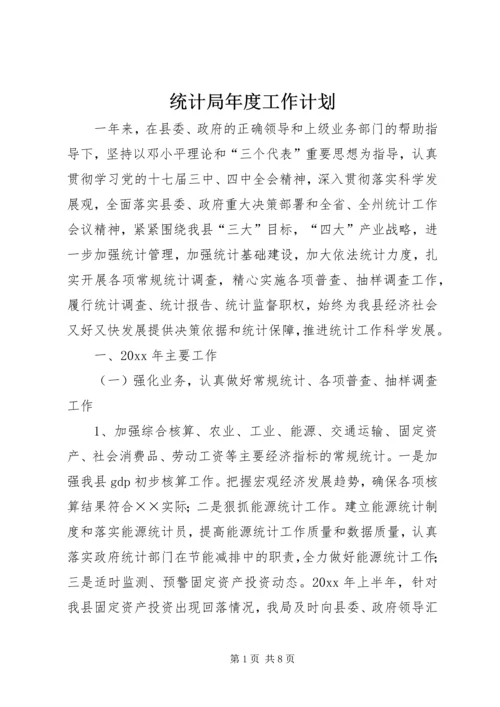 统计局年度工作计划

一年来，在县委、政府的正确领导和上级业务部门的帮助指导下，坚持以邓小平理论和“三个代表”重要思想为指导，认真贯彻学习党的十七届三中、四中全会精神，深入贯彻落实科学发展观，全面落实县委、政府重大决策部署和全省、全州统计工作会议精神，紧紧围绕我县“三大”目标，“四大”产业战略，进一步加强统计管理，加强统计基础建设，加大依法统计力度，扎实开展各项常规统计调查，精心实施各项普查、抽样调查工作，履行统计调查、统计报告、统计监督职权，始终为我县经济社会又好又快发展提供决策依据和统计保障，推进统计工作科学发展。

一、20xx 年主要工作

（一）强化业务，认真做好常规统计、各项普查、抽样调查工作

1、加强综合核算、农业、工业、能源、交通运输、固定资产、社会消费品、劳动工资等主要经济指标的常规统计。一是加强我县 gdp 初步核算工作。把握宏观经济发展趋势，确保各项核算结果符合××实际；二是狠抓能源统计工作。建立能源统计制度和落实能源统计员，提高能源统计工作质量和数据质量，认真落实政府统计部门在节能减排中的职责，全力做好能源统计工作；三是适时监测、预警固定资产投资动态。20xx 年上半年，针对我县固定资产投资出现回落情况，我局及时向县委、政府领导汇

第 1 页 共 8 页